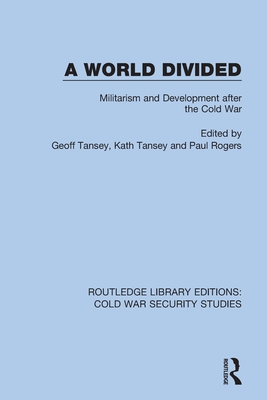 A WORLD DIVIDED

Militarism and Development after the Cold War

Edited by
Geoff Tansey, Kath Tansey and Paul Rogers

ROUTLEDGE LIBRARY EDITIONS:
COLD WAR SECURITY STUDIES

ROUTLEDGE